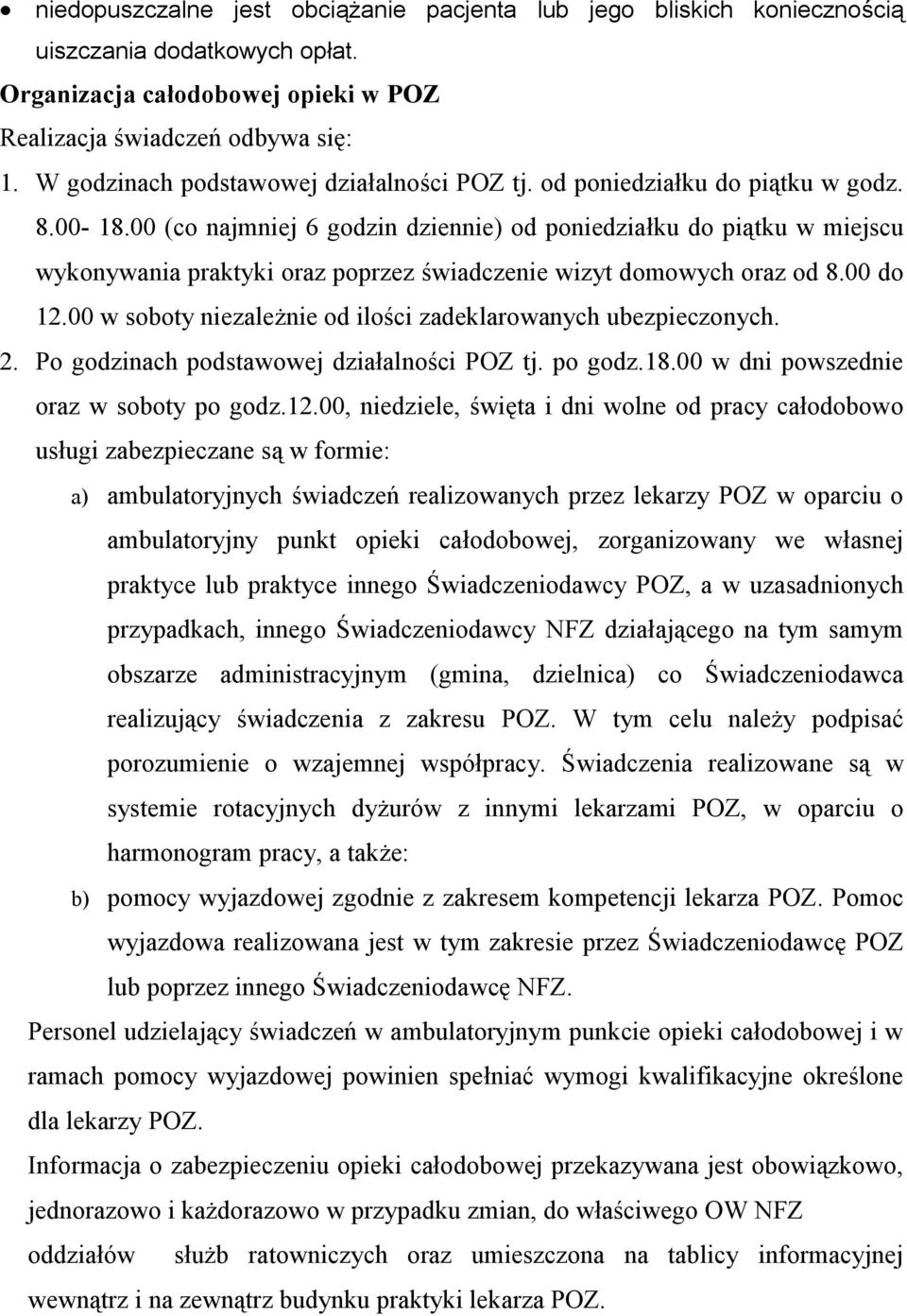 • niedopuszczalne jest obciążanie pacjenta lub jego bliskich koniecznością uiszczania dodatkowych opłat.

Organizacja całodobowej opieki w POZ

Realizacja świadczeń odbywa się:

1. W godzinach podstawowej działalności POZ tj. od poniedziałku do piątku w godz. 8.00- 18.00 (co najmniej 6 godzin dziennie) od poniedziałku do piątku w miejscu wykonywania praktyki oraz poprzez świadczenie wizyt domowych oraz od 8.00 do 12.00 w soboty niezależnie od ilości zadeklarowanych ubezpieczonych.

2. Po godzinach podstawowej działalności POZ tj. po godz.18.00 w dni powszednie oraz w soboty po godz.12.00, niedziele, święta i dni wolne od pracy całodobowo usługi zabezpieczane są w formie:

a) ambulatoryjnych świadczeń realizowanych przez lekarzy POZ w oparciu o ambulatoryjny punkt opieki całodobowej, zorganizowany we własnej praktyce lub praktyce innego Świadczeniodawcy POZ, a w uzasadnionych przypadkach, innego Świadczeniodawcy NFZ działającego na tym samym obszarze administracyjnym (gmina, dzielnica) co Świadczeniodawca realizujący świadczenia z zakresu POZ. W tym celu należy podpisać porozumienie o wzajemnej współpracy. Świadczenia realizowane są w systemie rotacyjnych dyżurów z innymi lekarzami POZ, w oparciu o harmonogram pracy, a także:

b) pomocy wyjazdowej zgodnie z zakresem kompetencji lekarza POZ. Pomoc wyjazdowa realizowana jest w tym zakresie przez Świadczeniodawcę POZ lub poprzez innego Świadczeniodawcę NFZ.

Personel udzielający świadczeń w ambulatoryjnym punkcie opieki całodobowej i w ramach pomocy wyjazdowej powinien spełniać wymogi kwalifikacyjne określone dla lekarzy POZ.

Informacja o zabezpieczeniu opieki całodobowej przekazywana jest obowiązkowo, jednorazowo i każdorazowo w przypadku zmian, do właściwego OW NFZ oddziałów służb ratowniczych oraz umieszczona na tablicy informacyjnej wewnątrz i na zewnątrz budynku praktyki lekarza POZ.